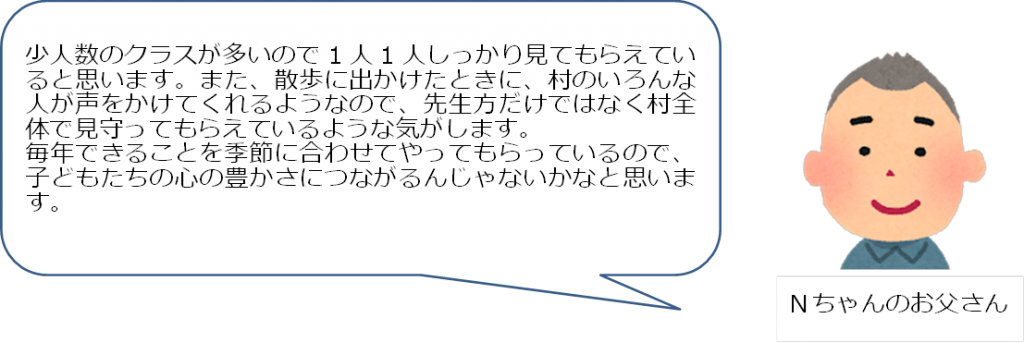 少人数のクラスが多いので１人１人しっかり見てもらえていると思います。また、散歩に出かけたときに、村のいろんな人が声をかけてくれるようなので、先生方だけではなく村全体で見守ってもらえているような気がします。
毎年できることを季節に合わせてやってもらっているので、子どもたちの心の豊かさにつながるんじゃないかなと思います。

Nちゃんのお父さん